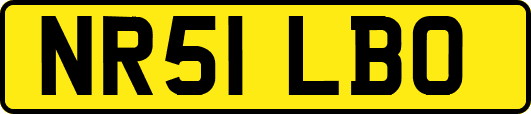 NR51 LBO